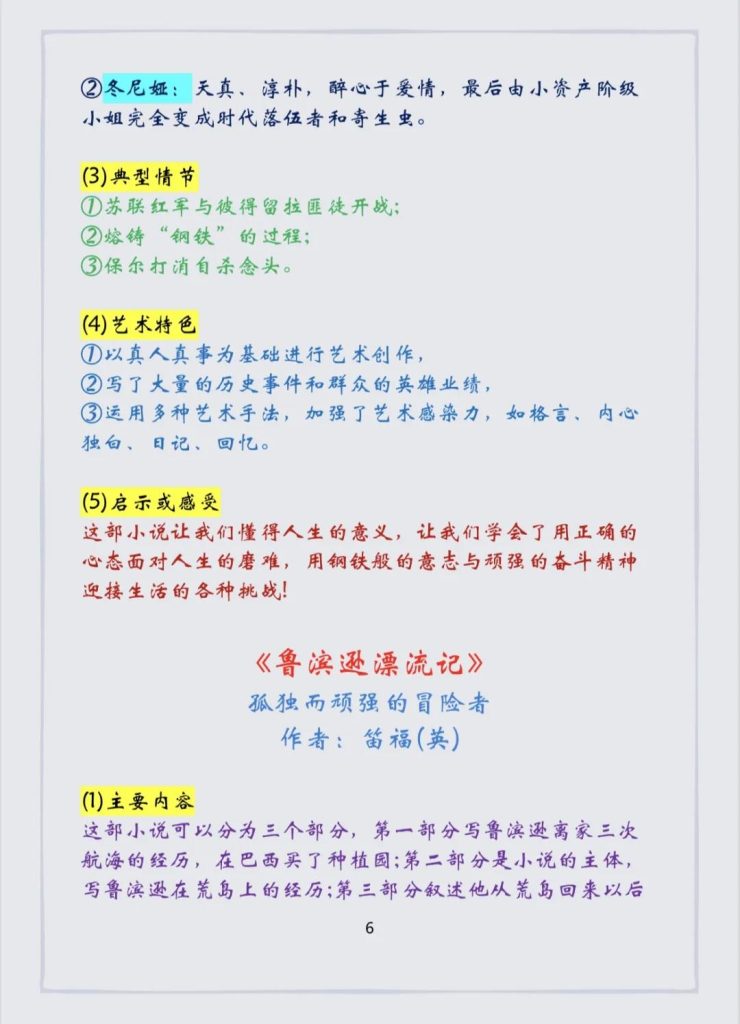 ②冬尼娅：天真、淳朴，醉心于爱情，最后由小资产阶级小姐完全变成时代落伍者和寄生虫。

(3)典型情节
①苏联红军与彼得留拉匪徒开战；
②熔铸“钢铁”的过程；
③保尔打消自杀念头。

(4)艺术特色
①以真人真事为基础进行艺术创作，
②写了大量的历史事件和群众的英雄业绩，
③运用多种艺术手法，加强了艺术感染力，如格言、内心独白、日记、回忆。

(5)启示或感受
这部小说让我们懂得人生的意义，让我们学会了用正确的心态面对人生的磨难，用钢铁般的意志与顽强的奋斗精神迎接生活的各种挑战！

《鲁滨逊漂流记》
孤独而顽强的冒险者
作者：笛福(英)

(1)主要内容
这部小说可以分为三个部分，第一部分写鲁滨逊离家三次航海的经历，在巴西买了种植园；第二部分是小说的主体，写鲁滨逊在荒岛上的经历；第三部分叙述他从荒岛回来以后

6